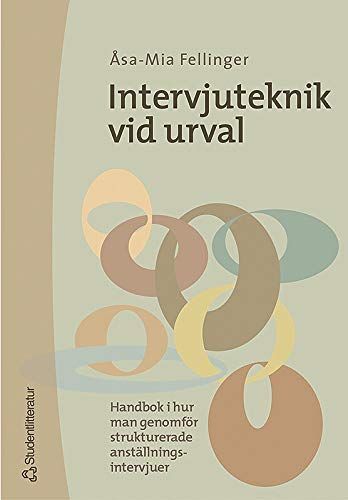 Åsa-Mia Fellinger

Intervjuteknik vid urval

Handbok i hur man genomför strukturerade anställningsintervjuer

Studentlitteratur